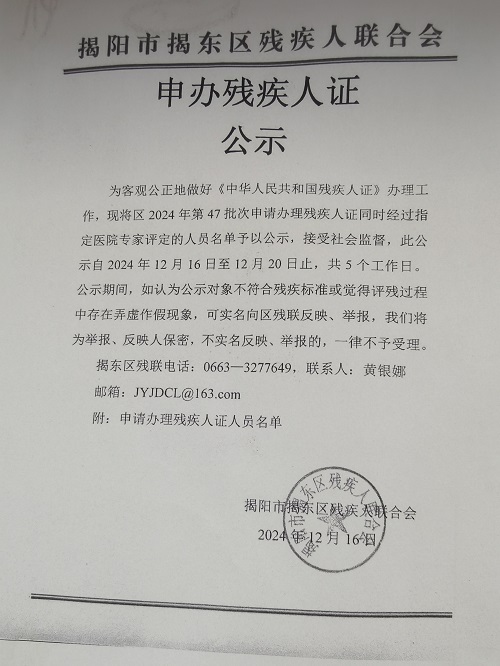 揭阳市揭东区残疾人联合会

申办残疾人证
公示

为客观公正地做好《中华人民共和国残疾人证》办理工作，现将区 2024 年第 47 批次申请办理残疾人证同时经过指定医院专家评定的人员名单予以公示，接受社会监督，此公示自 2024 年 12 月 16 日至 12 月 20 日止，共 5 个工作日。公示期间，如认为公示对象不符合残疾标准或觉得评残过程中存在弄虚作假现象，可实名向区残联反映、举报，我们将为举报、反映人保密，不实名反映、举报的，一律不予受理。

揭东区残联电话：0663—3277649，联系人：黄银娜

邮箱：JYJDCL@163.com

附：申请办理残疾人证人员名单

揭阳市揭东区残疾人联合会
2024 年 12 月 16 日

揭阳市揭东区残疾人联合会